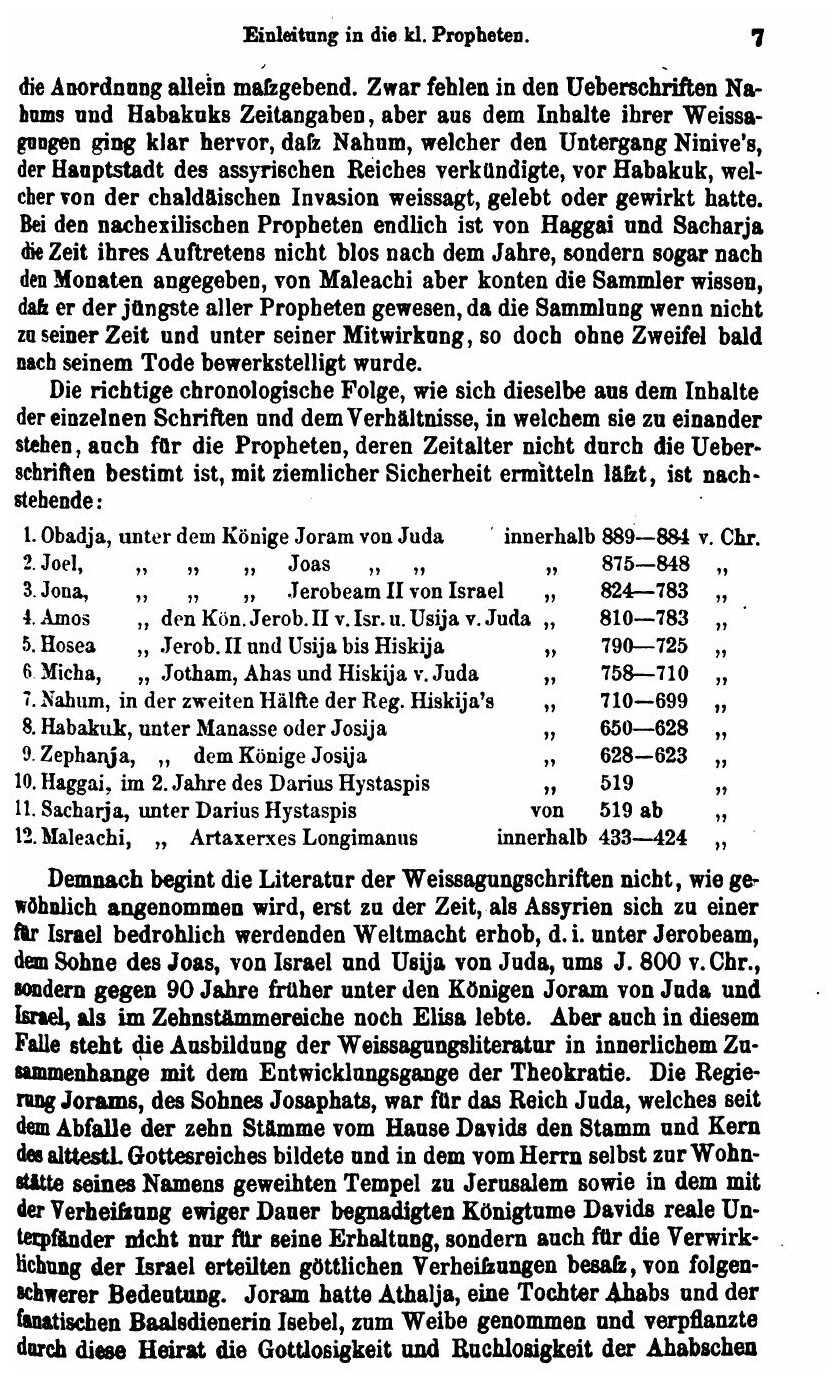 Einleitung in die kl. Propheten. 7

die Anordnung allein maſzgebend. Zwar fehlen in den Ueberschriften Nahums und Habakuks Zeitangaben, aber aus dem Inhalte ihrer Weissagungen ging klar hervor, daſz Nahum, welcher den Untergang Ninive's, der Hauptstadt des assyrischen Reiches verkündigte, vor Habakuk, welcher von der chaldäischen Invasion weissagt, gelebt oder gewirkt hatte. Bei den nachexilischen Propheten endlich ist von Haggai und Sacharja die Zeit ihres Auftretens nicht blos nach dem Jahre, sondern sogar nach den Monaten angegeben, von Maleachi aber konten die Sammler wissen, daſz er der jüngste aller Propheten gewesen, da die Sammlung wenn nicht zu seiner Zeit und unter seiner Mitwirkung, so doch ohne Zweifel bald nach seinem Tode bewerkstelligt wurde.

Die richtige chronologische Folge, wie sich dieselbe aus dem Inhalte der einzelnen Schriften und dem Verhältnisse, in welchem sie zu einander stehen, auch für die Propheten, deren Zeitalter nicht durch die Ueberschriften bestimt ist, mit ziemlicher Sicherheit ermitteln läſzt, ist nachstehende:

| | | | |
|---|---|---|---|
| 1. Obadja, unter dem Könige Joram von Juda | innerhalb | 889—884 | v. Chr. |
| 2. Joel, „ „ „ Joas „ „ | „ | 875—848 | „ |
| 3. Jona, „ „ „ Jerobeam II von Israel | „ | 824—783 | „ |
| 4. Amos „ den Kön. Jerob. II v. Isr. u. Usija v. Juda | „ | 810—783 | „ |
| 5. Hosea „ Jerob. II und Usija bis Hiskija | „ | 790—725 | „ |
| 6. Micha, „ Jotham, Ahas und Hiskija v. Juda | „ | 758—710 | „ |
| 7. Nahum, in der zweiten Hälfte der Reg. Hiskija's | „ | 710—699 | „ |
| 8. Habakuk, unter Manasse oder Josija | „ | 650—628 | „ |
| 9. Zephanja, „ dem Könige Josija | „ | 628—623 | „ |
| 10. Haggai, im 2. Jahre des Darius Hystaspis | „ | 519 | „ |
| 11. Sacharja, unter Darius Hystaspis | von | 519 ab | „ |
| 12. Maleachi, „ Artaxerxes Longimanus | innerhalb | 433—424 | „ |

Demnach begint die Literatur der Weissagungschriften nicht, wie gewöhnlich angenommen wird, erst zu der Zeit, als Assyrien sich zu einer für Israel bedrohlich werdenden Weltmacht erhob, d. i. unter Jerobeam, dem Sohne des Joas, von Israel und Usija von Juda, ums J. 800 v. Chr., sondern gegen 90 Jahre früher unter den Königen Joram von Juda und Israel, als im Zehnstämmereiche noch Elisa lebte. Aber auch in diesem Falle steht die Ausbildung der Weissagungsliteratur in innerlichem Zusammenhange mit dem Entwicklungsgange der Theokratie. Die Regierung Jorams, des Sohnes Josaphats, war für das Reich Juda, welches seit dem Abfalle der zehn Stämme vom Hause Davids den Stamm und Kern des alttestl. Gottesreiches bildete und in dem vom Herrn selbst zur Wohnstätte seines Namens geweihten Tempel zu Jerusalem sowie in dem mit der Verheiſzung ewiger Dauer begnadigten Königtume Davids reale Unterpfänder nicht nur für seine Erhaltung, sondern auch für die Verwirklichung der Israel erteilten göttlichen Verheiſzungen besaſz, von folgenschwerer Bedeutung. Joram hatte Athalja, eine Tochter Ahabs und der fanatischen Baalsdienerin Isebel, zum Weibe genommen und verpflanzte durch diese Heirat die Gottlosigkeit und Ruchlosigkeit der Ahabschen